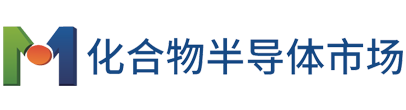 化合物半导体市场